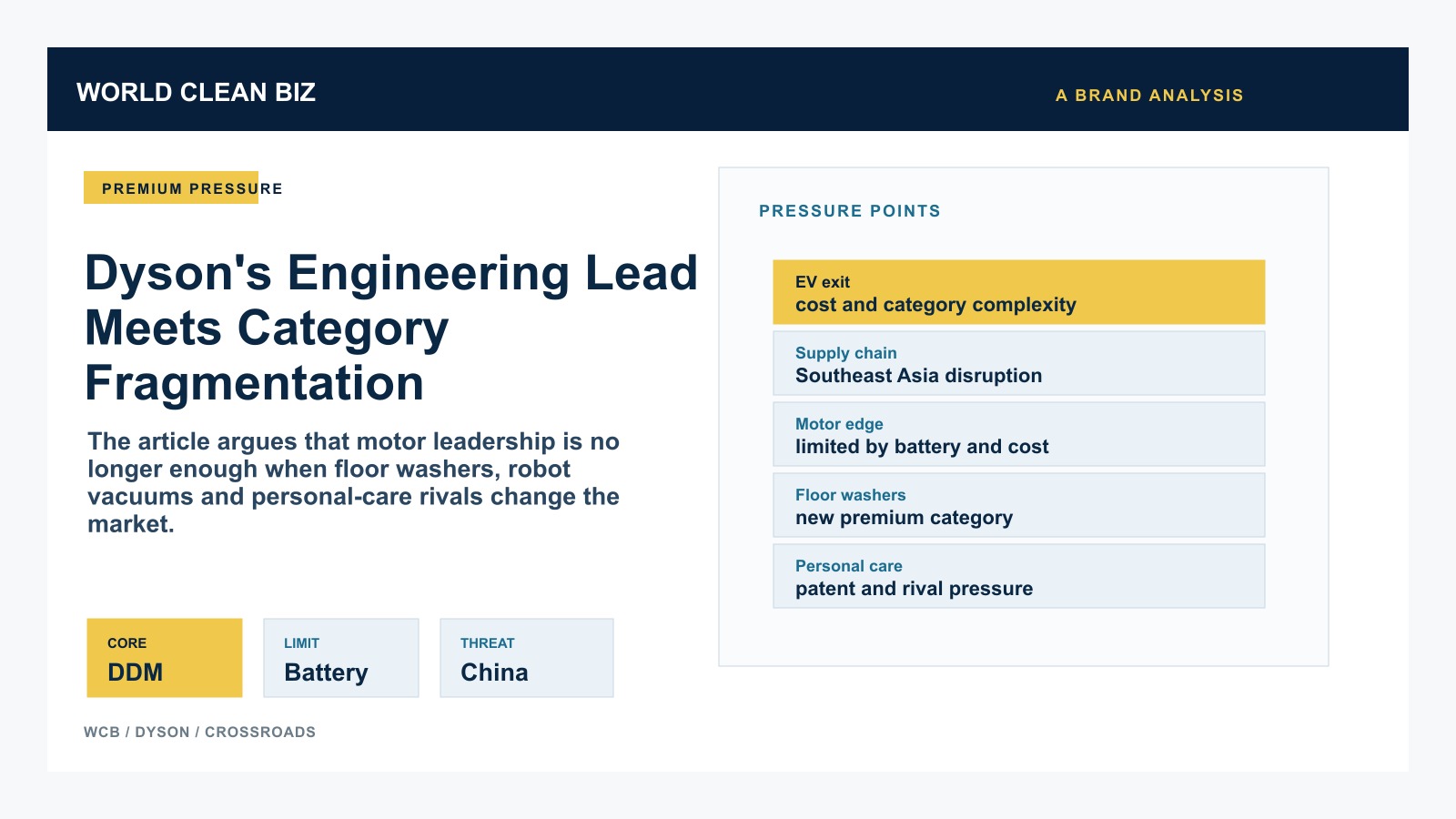 WORLD CLEAN BIZ

A BRAND ANALYSIS

PREMIUM PRESSURE

Dyson's Engineering Lead Meets Category Fragmentation

The article argues that motor leadership is no longer enough when floor washers, robot vacuums and personal-care rivals change the market.

CORE
DDM

LIMIT
Battery

THREAT
China

WCB / DYSON / CROSSROADS

PRESSURE POINTS

EV exit
cost and category complexity

Supply chain
Southeast Asia disruption

Motor edge
limited by battery and cost

Floor washers
new premium category

Personal care
patent and rival pressure